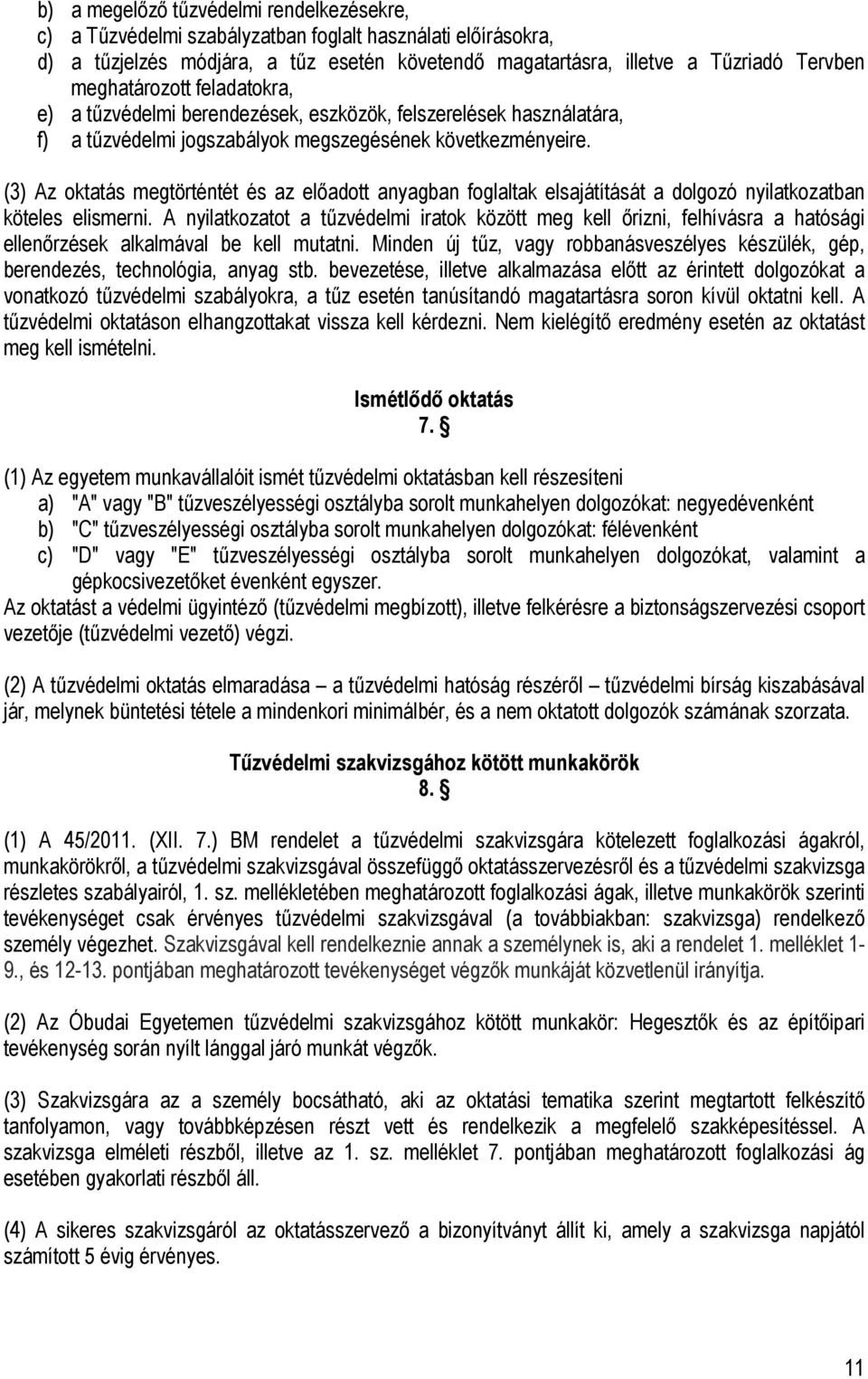 b) a megelőző tűzvédelmi rendelkezésekre,
c) a Tűzvédelmi szabályzatban foglalt használati előírásokra,
d) a tűzjelzés módjára, a tűz esetén követendő magatartásra, illetve a Tűzriadó Tervben meghatározott feladatokra,
e) a tűzvédelmi berendezések, eszközök, felszerelések használatára,
f) a tűzvédelmi jogszabályok megszegésének következményeire.

(3) Az oktatás megtörténtét és az előadott anyagban foglaltak elsajátítását a dolgozó nyilatkozatban köteles elismerni. A nyilatkozatot a tűzvédelmi iratok között meg kell őrizni, felhívásra a hatósági ellenőrzések alkalmával be kell mutatni. Minden új tűz, vagy robbanásveszélyes készülék, gép, berendezés, technológia, anyag stb. bevezetése, illetve alkalmazása előtt az érintett dolgozókat a vonatkozó tűzvédelmi szabályokra, a tűz esetén tanúsítandó magatartásra soron kívül oktatni kell. A tűzvédelmi oktatáson elhangzottakat vissza kell kérdezni. Nem kielégítő eredmény esetén az oktatást meg kell ismételni.

Ismétlődő oktatás
7. §

(1) Az egyetem munkavállalóit ismét tűzvédelmi oktatásban kell részesíteni
a) "A" vagy "B" tűzveszélyességi osztályba sorolt munkahelyen dolgozókat: negyedévenként
b) "C" tűzveszélyességi osztályba sorolt munkahelyen dolgozókat: félévenként
c) "D" vagy "E" tűzveszélyességi osztályba sorolt munkahelyen dolgozókat, valamint a gépkocsivezetőket évenként egyszer.
Az oktatást a védelmi ügyintéző (tűzvédelmi megbízott), illetve felkérésre a biztonságszervezési csoport vezetője (tűzvédelmi vezető) végzi.

(2) A tűzvédelmi oktatás elmaradása – a tűzvédelmi hatóság részéről – tűzvédelmi bírság kiszabásával jár, melynek büntetési tétele a mindenkori minimálbér, és a nem oktatott dolgozók számának szorzata.

Tűzvédelmi szakvizsgához kötött munkakörök
8. §

(1) A 45/2011. (XII. 7.) BM rendelet a tűzvédelmi szakvizsgára kötelezett foglalkozási ágakról, munkakörökről, a tűzvédelmi szakvizsgával összefüggő oktatásszervezésről és a tűzvédelmi szakvizsga részletes szabályairól, 1. sz. mellékletében meghatározott foglalkozási ágak, illetve munkakörök szerinti tevékenységet csak érvényes tűzvédelmi szakvizsgával (a továbbiakban: szakvizsga) rendelkező személy végezhet. Szakvizsgával kell rendelkeznie annak a személynek is, aki a rendelet 1. melléklet 1-9., és 12-13. pontjában meghatározott tevékenységet végzők munkáját közvetlenül irányítja.

(2) Az Óbudai Egyetemen tűzvédelmi szakvizsgához kötött munkakör: Hegesztők és az építőipari tevékenység során nyílt lánggal járó munkát végzők.

(3) Szakvizsgára az a személy bocsátható, aki az oktatási tematika szerint megtartott felkészítő tanfolyamon, vagy továbbképzésen részt vett és rendelkezik a megfelelő szakképesítéssel. A szakvizsga elméleti részből, illetve az 1. sz. melléklet 7. pontjában meghatározott foglalkozási ág esetében gyakorlati részből áll.

(4) A sikeres szakvizsgáról az oktatásszervező a bizonyítványt állít ki, amely a szakvizsga napjától számított 5 évig érvényes.

11